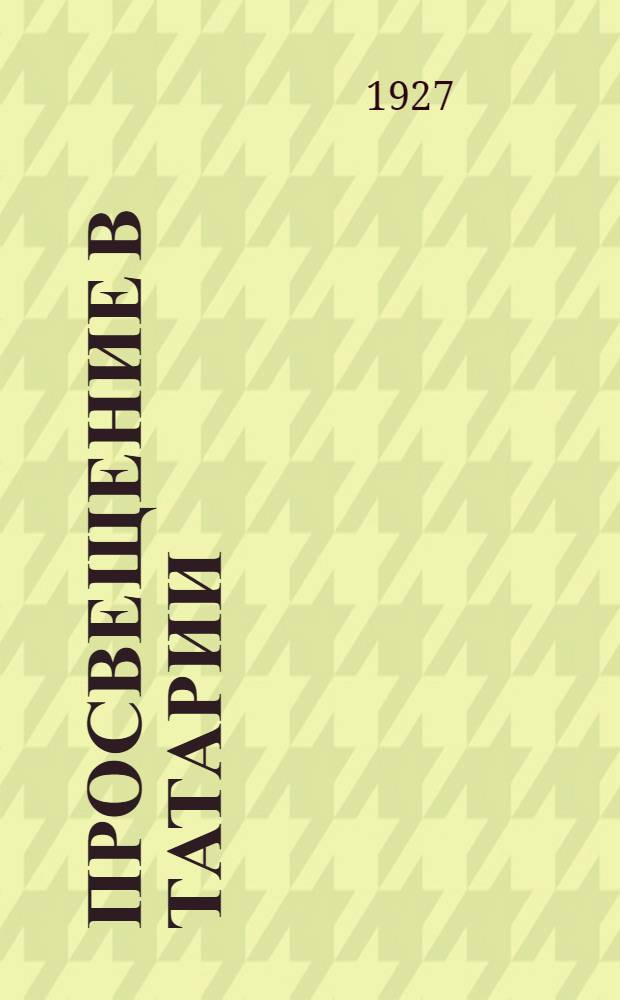 1927

ПРОСВЕЩЕНИЕ В ТАТАРИИ